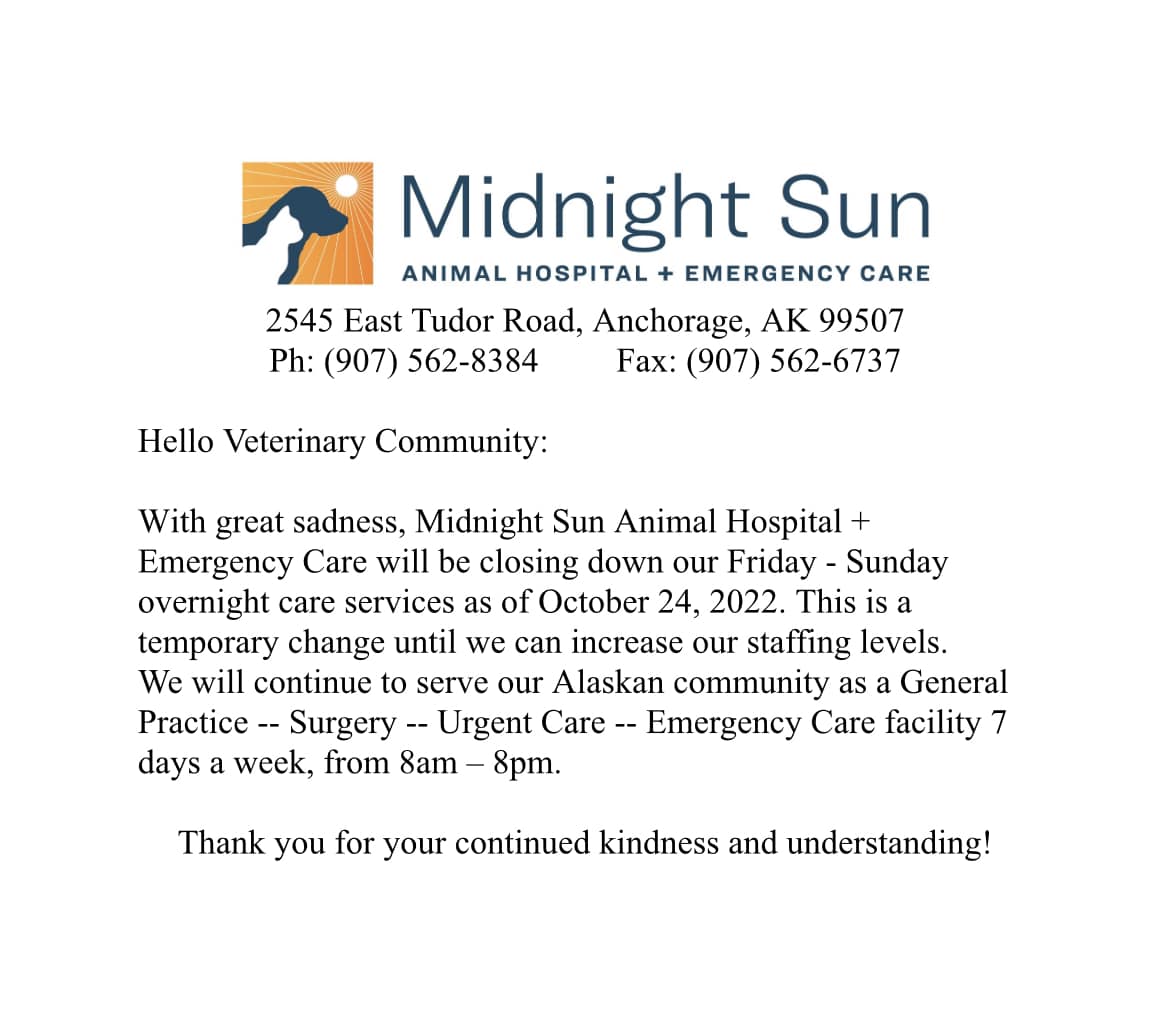 Midnight Sun
ANIMAL HOSPITAL + EMERGENCY CARE

2545 East Tudor Road, Anchorage, AK 99507
Ph: (907) 562-8384 Fax: (907) 562-6737

Hello Veterinary Community:

With great sadness, Midnight Sun Animal Hospital + Emergency Care will be closing down our Friday - Sunday overnight care services as of October 24, 2022. This is a temporary change until we can increase our staffing levels. We will continue to serve our Alaskan community as a General Practice -- Surgery -- Urgent Care -- Emergency Care facility 7 days a week, from 8am – 8pm.

Thank you for your continued kindness and understanding!